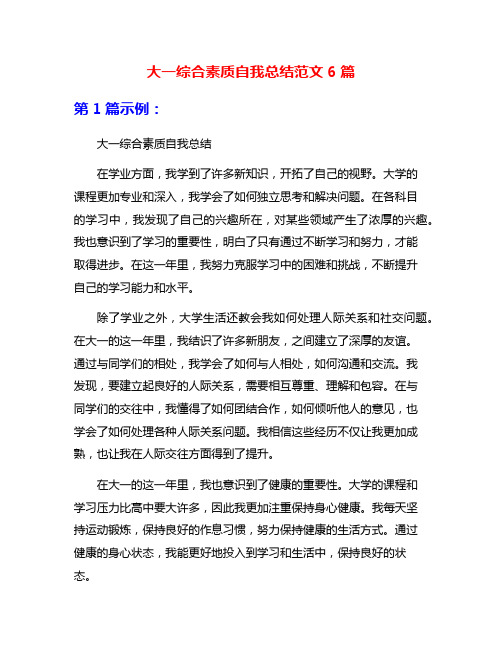 大一综合素质自我总结范文 6 篇

第 1 篇示例：

大一综合素质自我总结

在学业方面，我学到了许多新知识，开拓了自己的视野。大学的课程更加专业和深入，我学会了如何独立思考和解决问题。在各科目的学习中，我发现了自己的兴趣所在，对某些领域产生了浓厚的兴趣。我也意识到了学习的重要性，明白了只有通过不断学习和努力，才能取得进步。在这一年里，我努力克服学习中的困难和挑战，不断提升自己的学习能力和水平。

除了学业之外，大学生活还教会我如何处理人际关系和社交问题。在大一的这一年里，我结识了许多新朋友，之间建立了深厚的友谊。通过与同学们的相处，我学会了如何与人相处，如何沟通和交流。我发现，要建立起良好的人际关系，需要相互尊重、理解和包容。在与同学们的交往中，我懂得了如何团结合作，如何倾听他人的意见，也学会了如何处理各种人际关系问题。我相信这些经历不仅让我更加成熟，也让我在人际交往方面得到了提升。

在大一的这一年里，我也意识到了健康的重要性。大学的课程和学习压力比高中要大许多，因此我更加注重保持身心健康。我每天坚持运动锻炼，保持良好的作息习惯，努力保持健康的生活方式。通过健康的身心状态，我能更好地投入到学习和生活中，保持良好的状态。